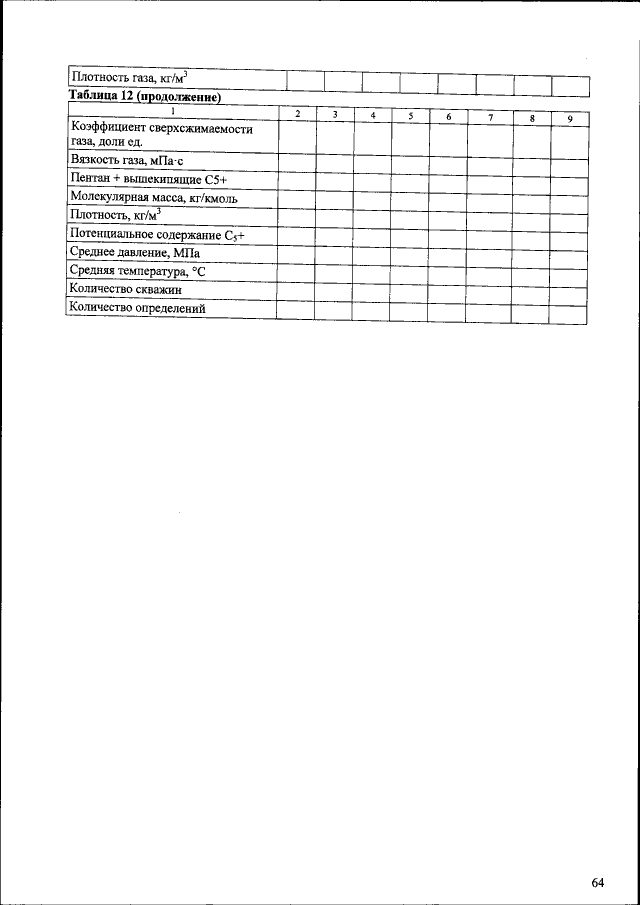 | Плотность газа, кг/м$^3$ | | | | | | | | |
|---|---|---|---|---|---|---|---|---|

**Таблица 12 (продолжение)**

| 1 | 2 | 3 | 4 | 5 | 6 | 7 | 8 | 9 |
|---|---|---|---|---|---|---|---|---|
| Коэффициент сверхсжимаемости газа, доли ед. | | | | | | | | |
| Вязкость газа, мПа·с | | | | | | | | |
| Пентан + вышекипящие С5+ | | | | | | | | |
| Молекулярная масса, кг/кмоль | | | | | | | | |
| Плотность, кг/м$^3$ | | | | | | | | |
| Потенциальное содержание $C_5$+ | | | | | | | | |
| Среднее давление, МПа | | | | | | | | |
| Средняя температура, °С | | | | | | | | |
| Количество скважин | | | | | | | | |
| Количество определений | | | | | | | | |

64